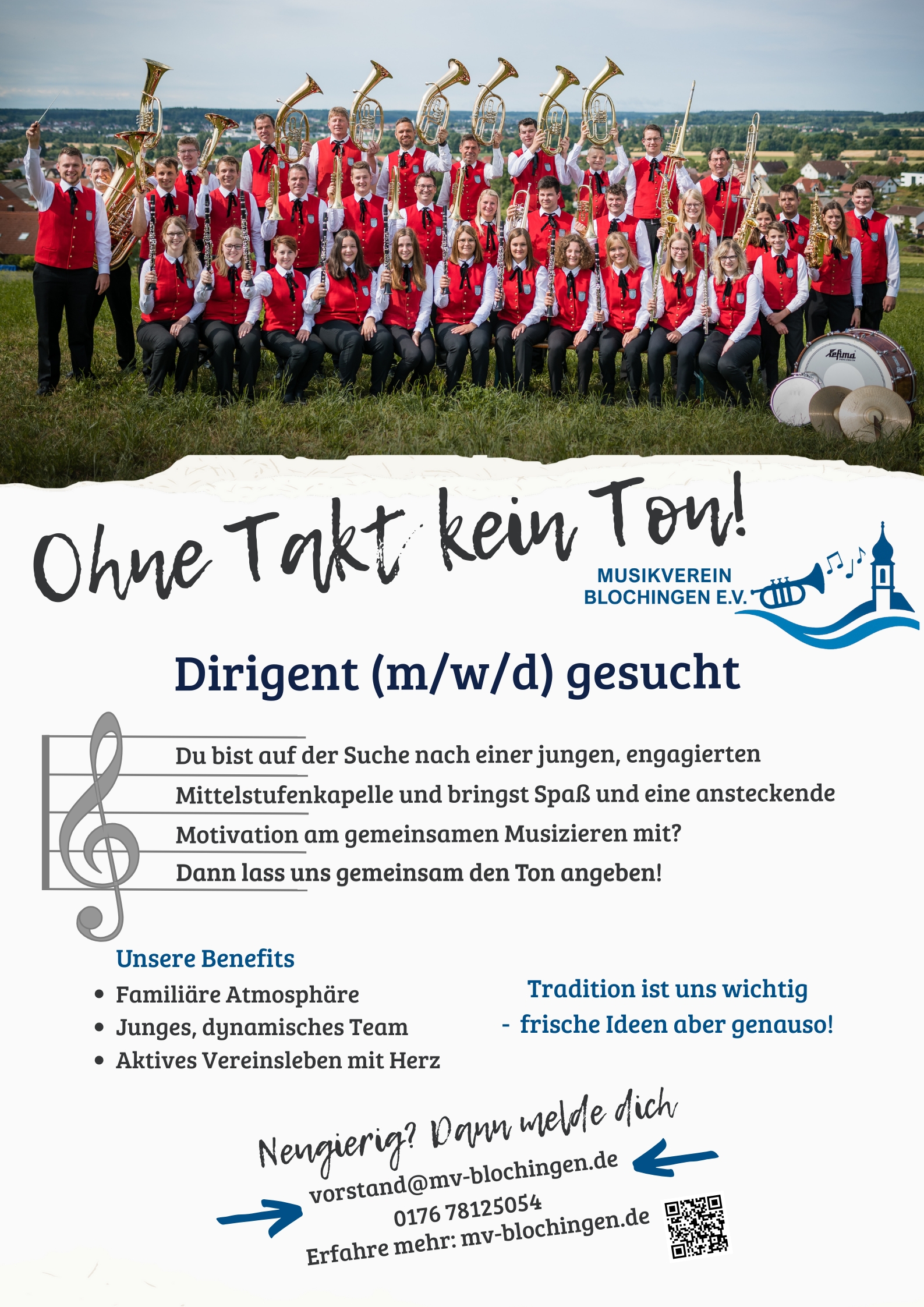 Ohne Takt kein Ton!

MUSIKVEREIN
BLOCHINGEN E.V.

Dirigent (m/w/d) gesucht

Du bist auf der Suche nach einer jungen, engagierten Mittelstufenkapelle und bringst Spaß und eine ansteckende Motivation am gemeinsamen Musizieren mit? Dann lass uns gemeinsam den Ton angeben!

Unsere Benefits
• Familiäre Atmosphäre
• Junges, dynamisches Team
• Aktives Vereinsleben mit Herz

Tradition ist uns wichtig
- frische Ideen aber genauso!

Neugierig? Dann melde dich
vorstand@mv-blochingen.de
0176 78125054
Erfahre mehr: mv-blochingen.de